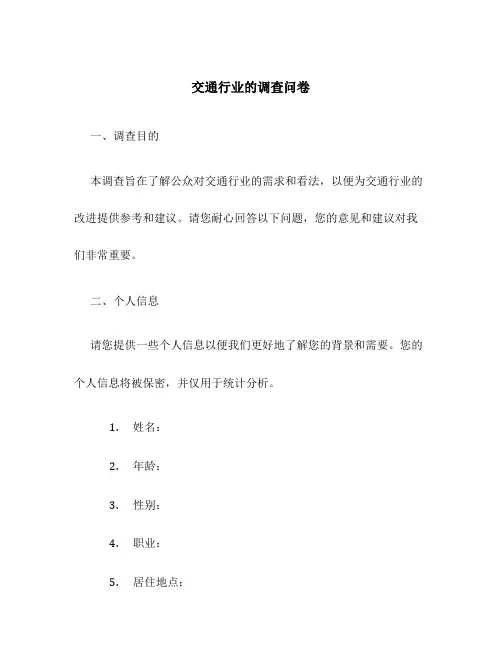 交通行业的调查问卷

一、调查目的

本调查旨在了解公众对交通行业的需求和看法，以便为交通行业的改进提供参考和建议。请您耐心回答以下问题，您的意见和建议对我们非常重要。

二、个人信息

请您提供一些个人信息以便我们更好地了解您的背景和需要。您的个人信息将被保密，并仅用于统计分析。

1. 姓名：

2. 年龄：

3. 性别：

4. 职业：

5. 居住地点：